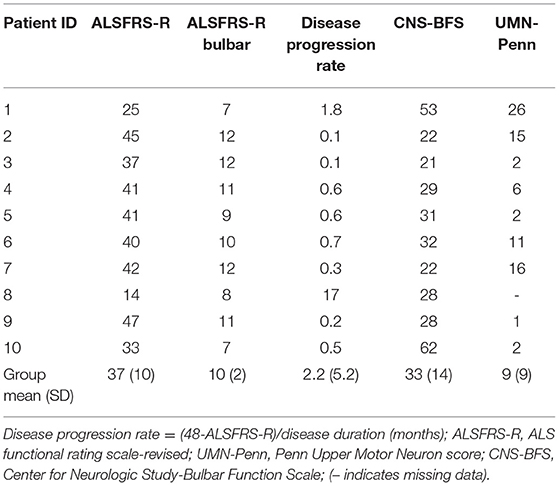 | Patient ID | ALSFRS-R | ALSFRS-R bulbar | Disease progression rate | CNS-BFS | UMN-Penn |
|---|---|---|---|---|---|
| 1 | 25 | 7 | 1.8 | 53 | 26 |
| 2 | 45 | 12 | 0.1 | 22 | 15 |
| 3 | 37 | 12 | 0.1 | 21 | 2 |
| 4 | 41 | 11 | 0.6 | 29 | 6 |
| 5 | 41 | 9 | 0.6 | 31 | 2 |
| 6 | 40 | 10 | 0.7 | 32 | 11 |
| 7 | 42 | 12 | 0.3 | 22 | 16 |
| 8 | 14 | 8 | 17 | 28 | - |
| 9 | 47 | 11 | 0.2 | 28 | 1 |
| 10 | 33 | 7 | 0.5 | 62 | 2 |
| Group mean (SD) | 37 (10) | 10 (2) | 2.2 (5.2) | 33 (14) | 9 (9) |

Disease progression rate = (48-ALSFRS-R)/disease duration (months); ALSFRS-R, ALS functional rating scale-revised; UMN-Penn, Penn Upper Motor Neuron score; CNS-BFS, Center for Neurologic Study-Bulbar Function Scale; (– indicates missing data).